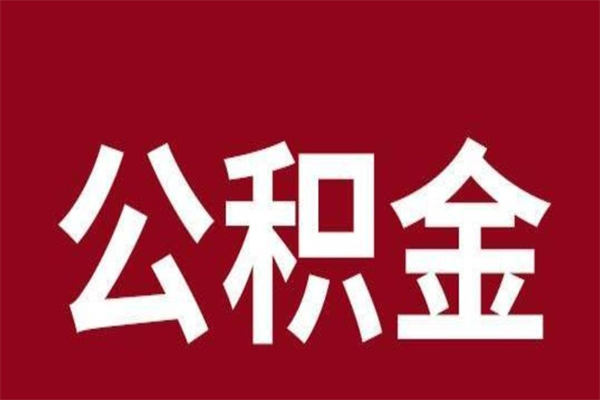 公积金